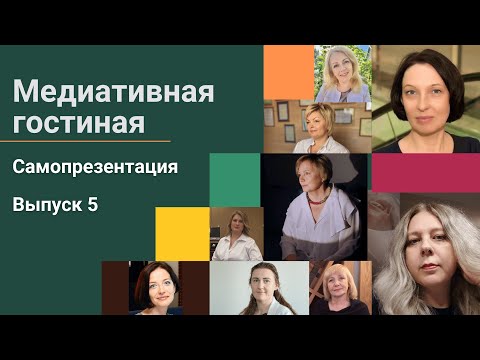 Медиативная гостиная

Самопрезентация

Выпуск 5